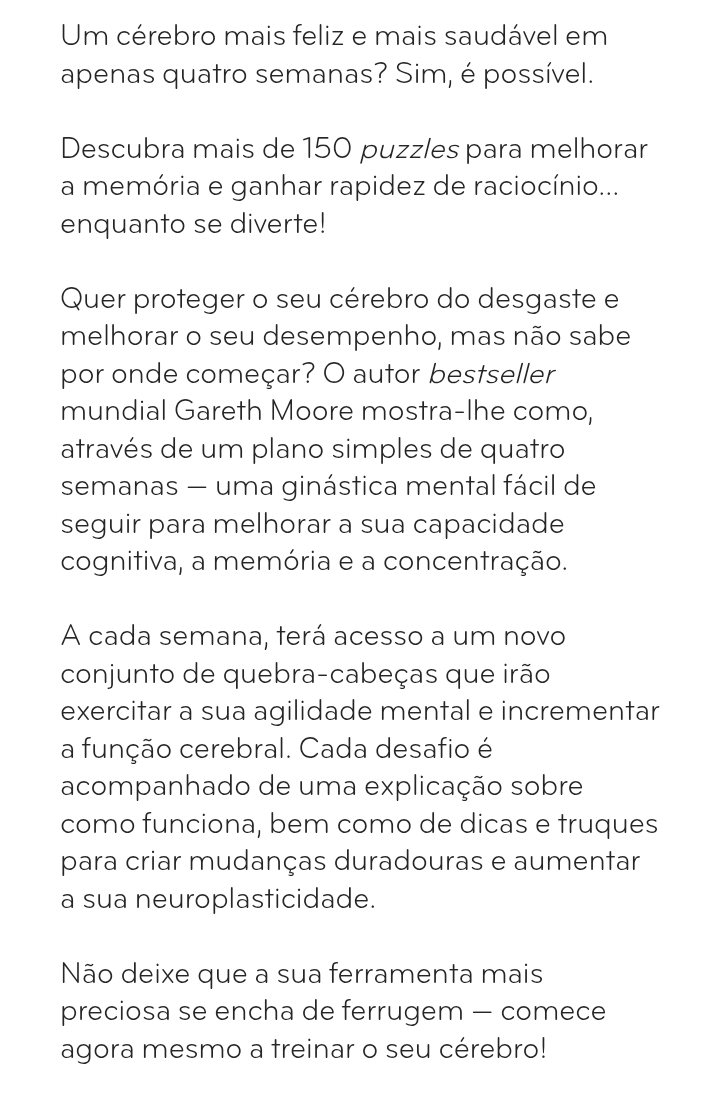 Um cérebro mais feliz e mais saudável em apenas quatro semanas? Sim, é possível.

Descubra mais de 150 puzzles para melhorar a memória e ganhar rapidez de raciocínio... enquanto se diverte!

Quer proteger o seu cérebro do desgaste e melhorar o seu desempenho, mas não sabe por onde começar? O autor bestseller mundial Gareth Moore mostra-lhe como, através de um plano simples de quatro semanas — uma ginástica mental fácil de seguir para melhorar a sua capacidade cognitiva, a memória e a concentração.

A cada semana, terá acesso a um novo conjunto de quebra-cabeças que irão exercitar a sua agilidade mental e incrementar a função cerebral. Cada desafio é acompanhado de uma explicação sobre como funciona, bem como de dicas e truques para criar mudanças duradouras e aumentar a sua neuroplasticidade.

Não deixe que a sua ferramenta mais preciosa se encha de ferrugem — comece agora mesmo a treinar o seu cérebro!